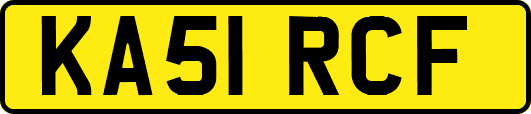 KA51 RCF